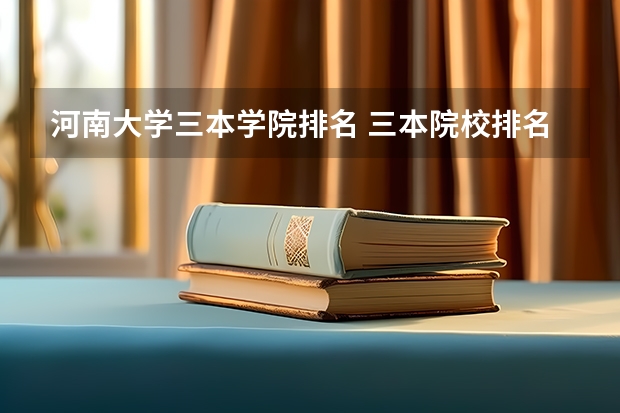 河南大学三本学院排名 三本院校排名